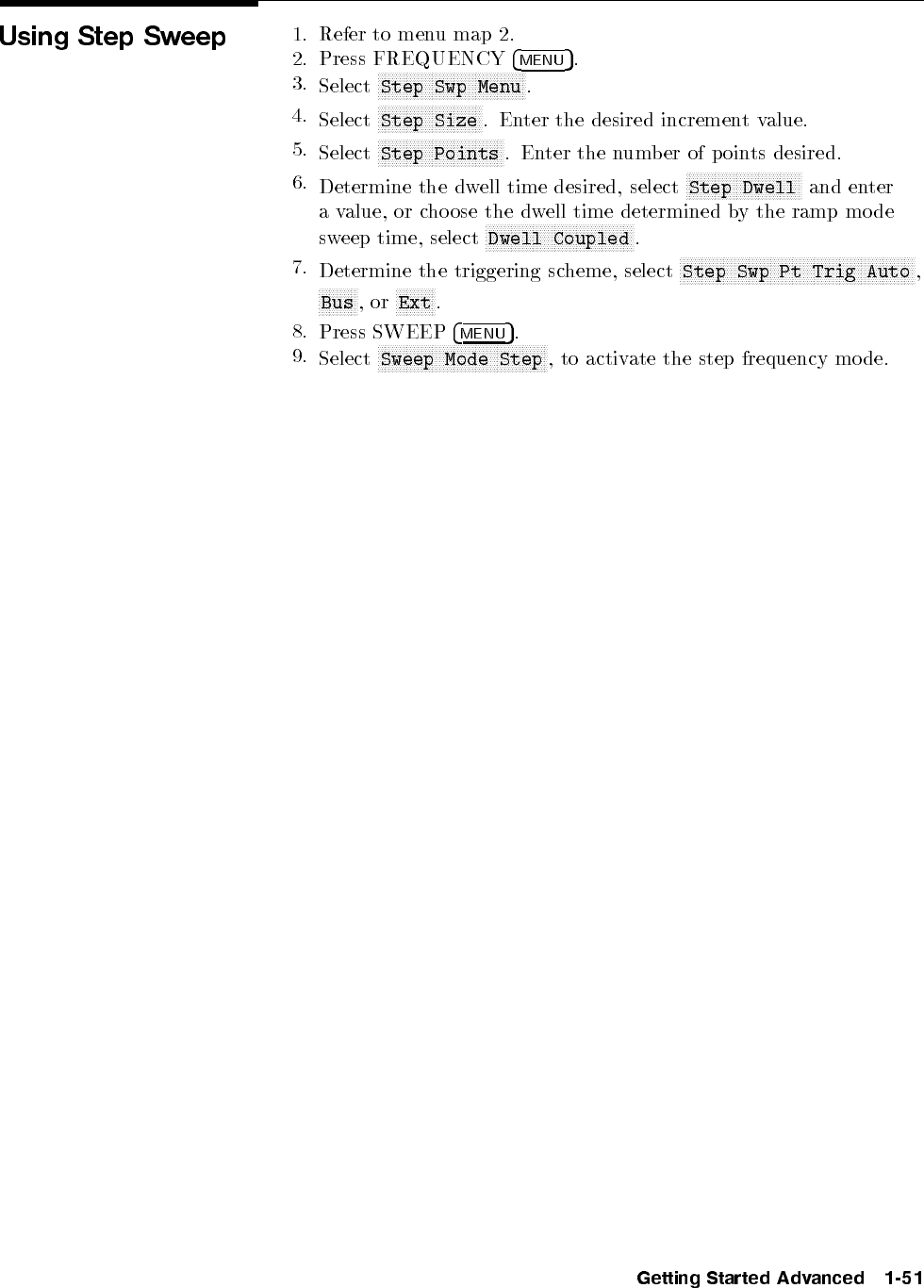 Using Step Sweep

1. Refer to menu map 2.
2. Press FREQUENCY MENU.
3. Select Step Swp Menu.
4. Select Step Size. Enter the desired increment value.
5. Select Step Points. Enter the number of points desired.
6. Determine the dwell time desired, select Step Dwell and enter a value, or choose the dwell time determined by the ramp mode sweep time, select Dwell Coupled.
7. Determine the triggering scheme, select Step Swp Pt Trig Auto, Bus, or Ext.
8. Press SWEEP MENU.
9. Select Sweep Mode Step, to activate the step frequency mode.

Getting Started Advanced 1-51